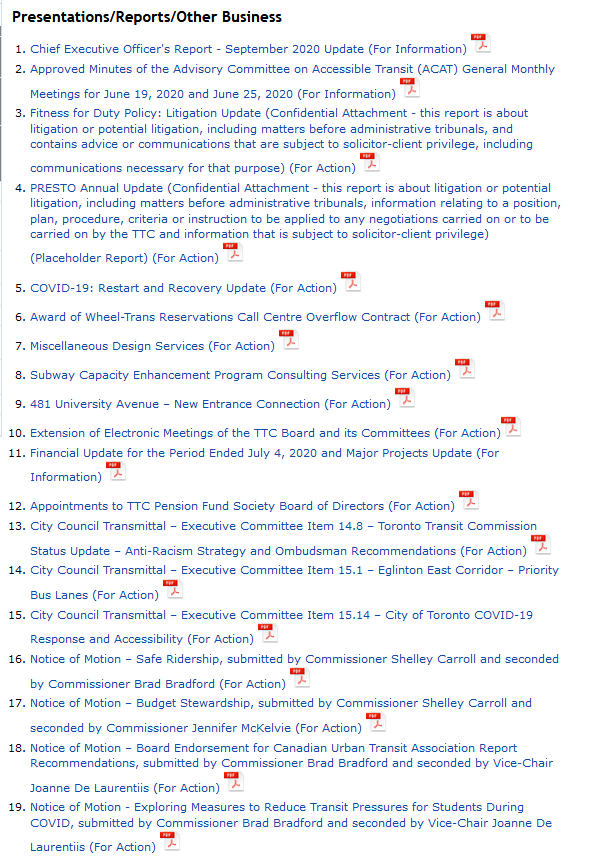 Presentations/Reports/Other Business

1. Chief Executive Officer's Report - September 2020 Update (For Information) PDF
2. Approved Minutes of the Advisory Committee on Accessible Transit (ACAT) General Monthly Meetings for June 19, 2020 and June 25, 2020 (For Information) PDF
3. Fitness for Duty Policy: Litigation Update (Confidential Attachment - this report is about litigation or potential litigation, including matters before administrative tribunals, and contains advice or communications that are subject to solicitor-client privilege, including communications necessary for that purpose) (For Action) PDF
4. PRESTO Annual Update (Confidential Attachment - this report is about litigation or potential litigation, including matters before administrative tribunals, information relating to a position, plan, procedure, criteria or instruction to be applied to any negotiations carried on or to be carried on by the TTC and information that is subject to solicitor-client privilege) (Placeholder Report) (For Action) PDF
5. COVID-19: Restart and Recovery Update (For Action) PDF
6. Award of Wheel-Trans Reservations Call Centre Overflow Contract (For Action) PDF
7. Miscellaneous Design Services (For Action) PDF
8. Subway Capacity Enhancement Program Consulting Services (For Action) PDF
9. 481 University Avenue – New Entrance Connection (For Action) PDF
10. Extension of Electronic Meetings of the TTC Board and its Committees (For Action) PDF
11. Financial Update for the Period Ended July 4, 2020 and Major Projects Update (For Information) PDF
12. Appointments to TTC Pension Fund Society Board of Directors (For Action) PDF
13. City Council Transmittal – Executive Committee Item 14.8 – Toronto Transit Commission Status Update – Anti-Racism Strategy and Ombudsman Recommendations (For Action) PDF
14. City Council Transmittal – Executive Committee Item 15.1 – Eglinton East Corridor – Priority Bus Lanes (For Action) PDF
15. City Council Transmittal – Executive Committee Item 15.14 – City of Toronto COVID-19 Response and Accessibility (For Action) PDF
16. Notice of Motion – Safe Ridership, submitted by Commissioner Shelley Carroll and seconded by Commissioner Brad Bradford (For Action) PDF
17. Notice of Motion – Budget Stewardship, submitted by Commissioner Shelley Carroll and seconded by Commissioner Jennifer McKelvie (For Action) PDF
18. Notice of Motion – Board Endorsement for Canadian Urban Transit Association Report Recommendations, submitted by Commissioner Brad Bradford and seconded by Vice-Chair Joanne De Laurentiis (For Action) PDF
19. Notice of Motion - Exploring Measures to Reduce Transit Pressures for Students During COVID, submitted by Commissioner Brad Bradford and seconded by Vice-Chair Joanne De Laurentiis (For Action) PDF